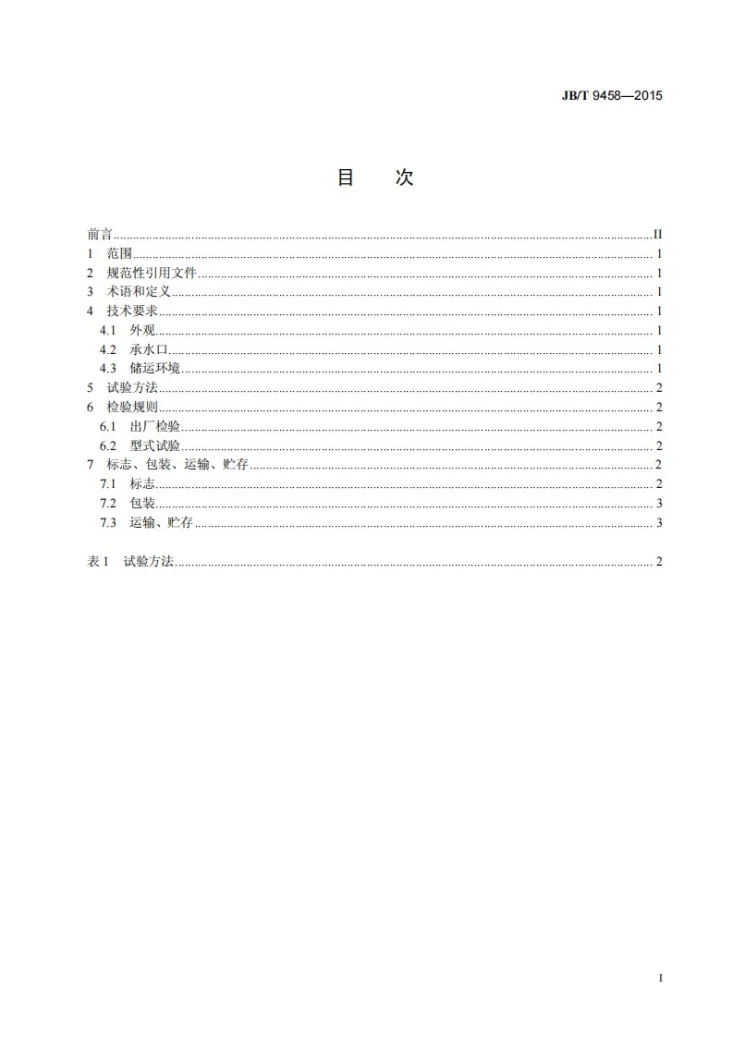 JB/T 9458—2015

目 次

前言 II
1 范围 1
2 规范性引用文件 1
3 术语和定义 1
4 技术要求 1
4.1 外观 1
4.2 承水口 1
4.3 储运环境 1
5 试验方法 2
6 检验规则 2
6.1 出厂检验 2
6.2 型式试验 2
7 标志、包装、运输、贮存 2
7.1 标志 2
7.2 包装 3
7.3 运输、贮存 3

表1 试验方法 2

I